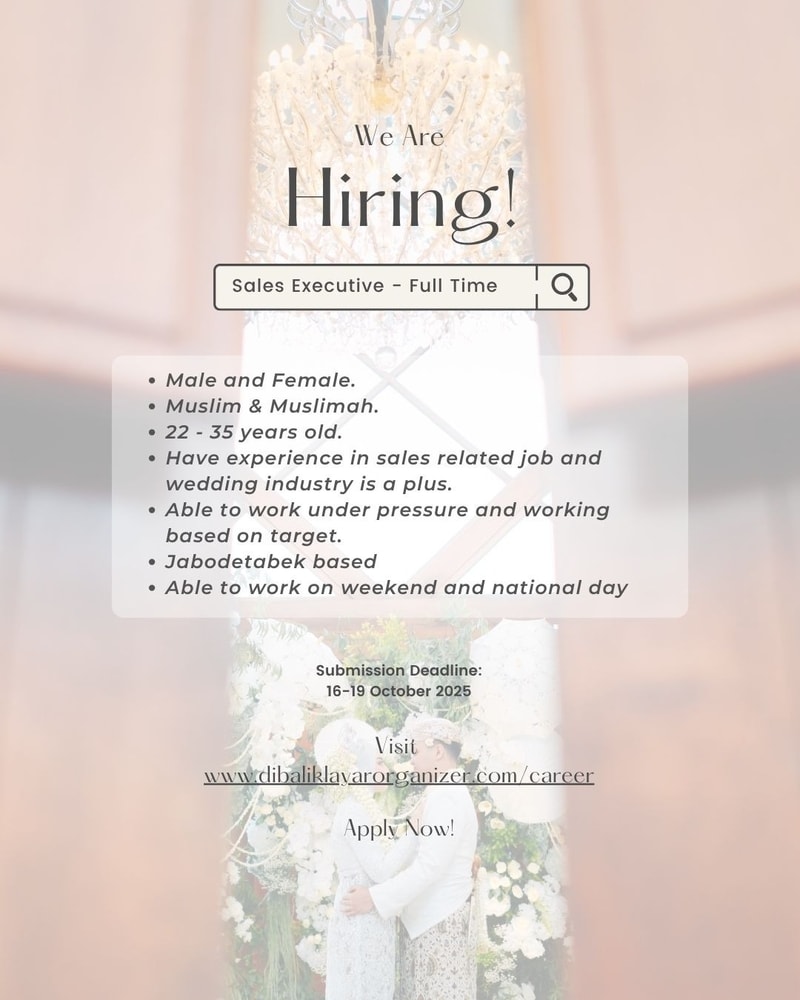 We Are
Hiring!

Sales Executive - Full Time

• Male and Female.
• Muslim & Muslimah.
• 22 - 35 years old.
• Have experience in sales related job and wedding industry is a plus.
• Able to work under pressure and working based on target.
• Jabodetabek based
• Able to work on weekend and national day

Submission Deadline:
16-19 October 2025

Visit
www.dibaliklayarorganizer.com/career

Apply Now!